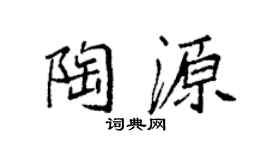 陶源

词典网